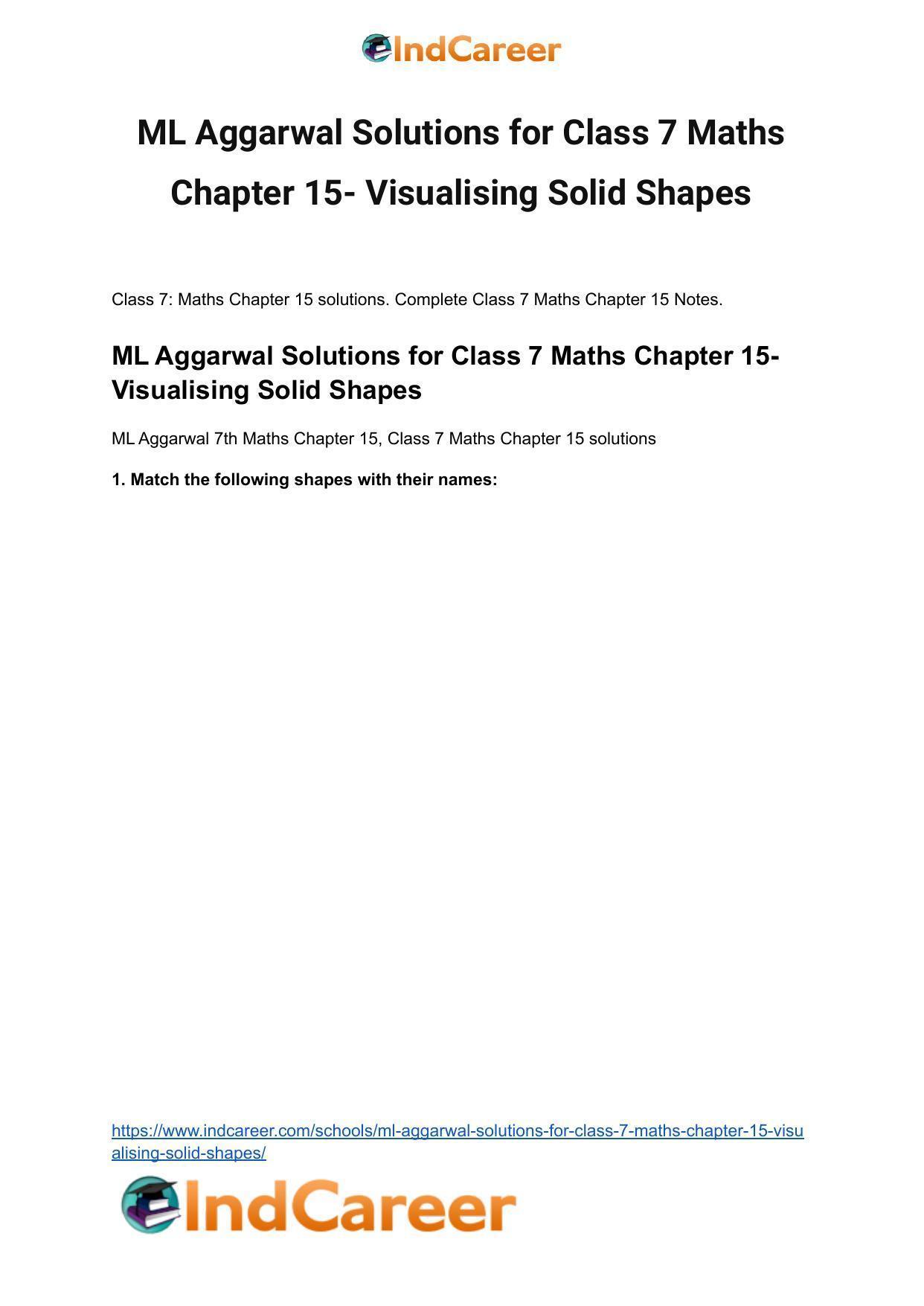 IndCareer

ML Aggarwal Solutions for Class 7 Maths Chapter 15- Visualising Solid Shapes

Class 7: Maths Chapter 15 solutions. Complete Class 7 Maths Chapter 15 Notes.

ML Aggarwal Solutions for Class 7 Maths Chapter 15- Visualising Solid Shapes

ML Aggarwal 7th Maths Chapter 15, Class 7 Maths Chapter 15 solutions

1. Match the following shapes with their names:

https://www.indcareer.com/schools/ml-aggarwal-solutions-for-class-7-maths-chapter-15-visualising-solid-shapes/

IndCareer